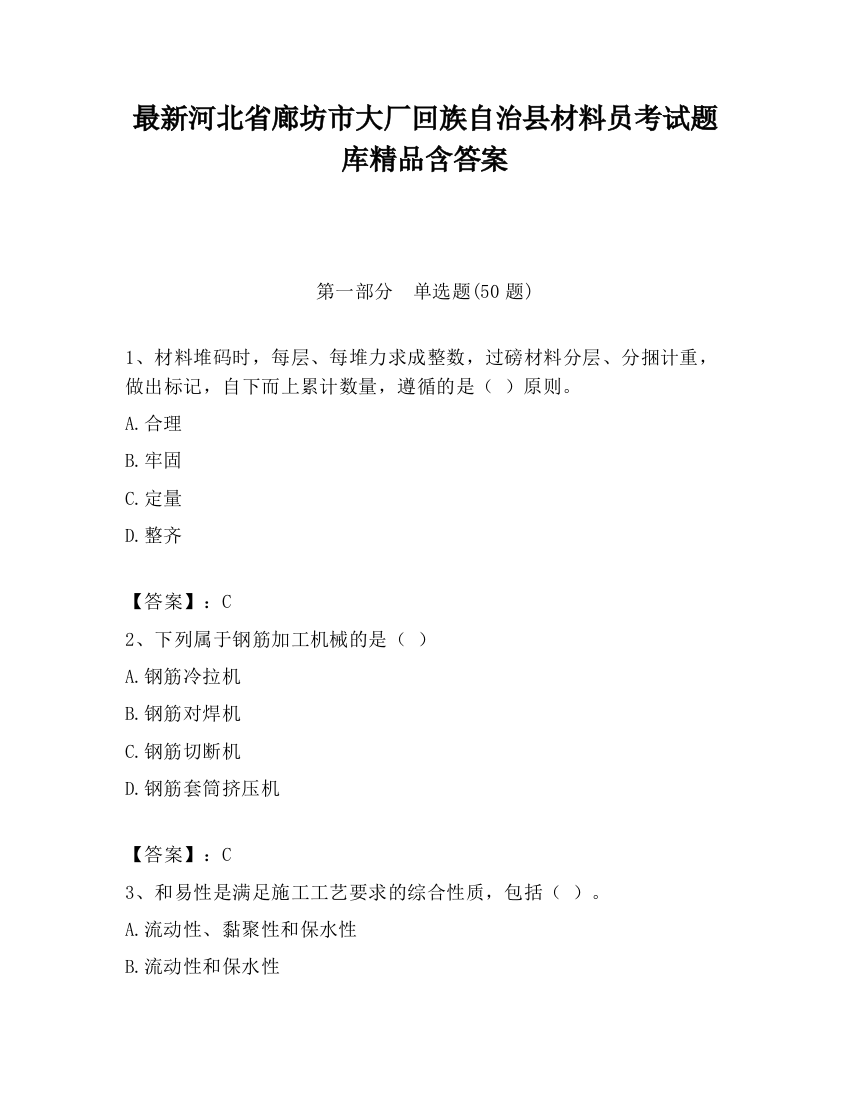 最新河北省廊坊市大厂回族自治县材料员考试题库精品含答案

第一部分　单选题(50 题)

1、材料堆码时，每层、每堆力求成整数，过磅材料分层、分捆计重，做出标记，自下而上累计数量，遵循的是（ ）原则。

A.合理

B.牢固

C.定量

D.整齐

【答案】：C

2、下列属于钢筋加工机械的是（ ）

A.钢筋冷拉机

B.钢筋对焊机

C.钢筋切断机

D.钢筋套筒挤压机

【答案】：C

3、和易性是满足施工工艺要求的综合性质，包括（ ）。

A.流动性、黏聚性和保水性

B.流动性和保水性